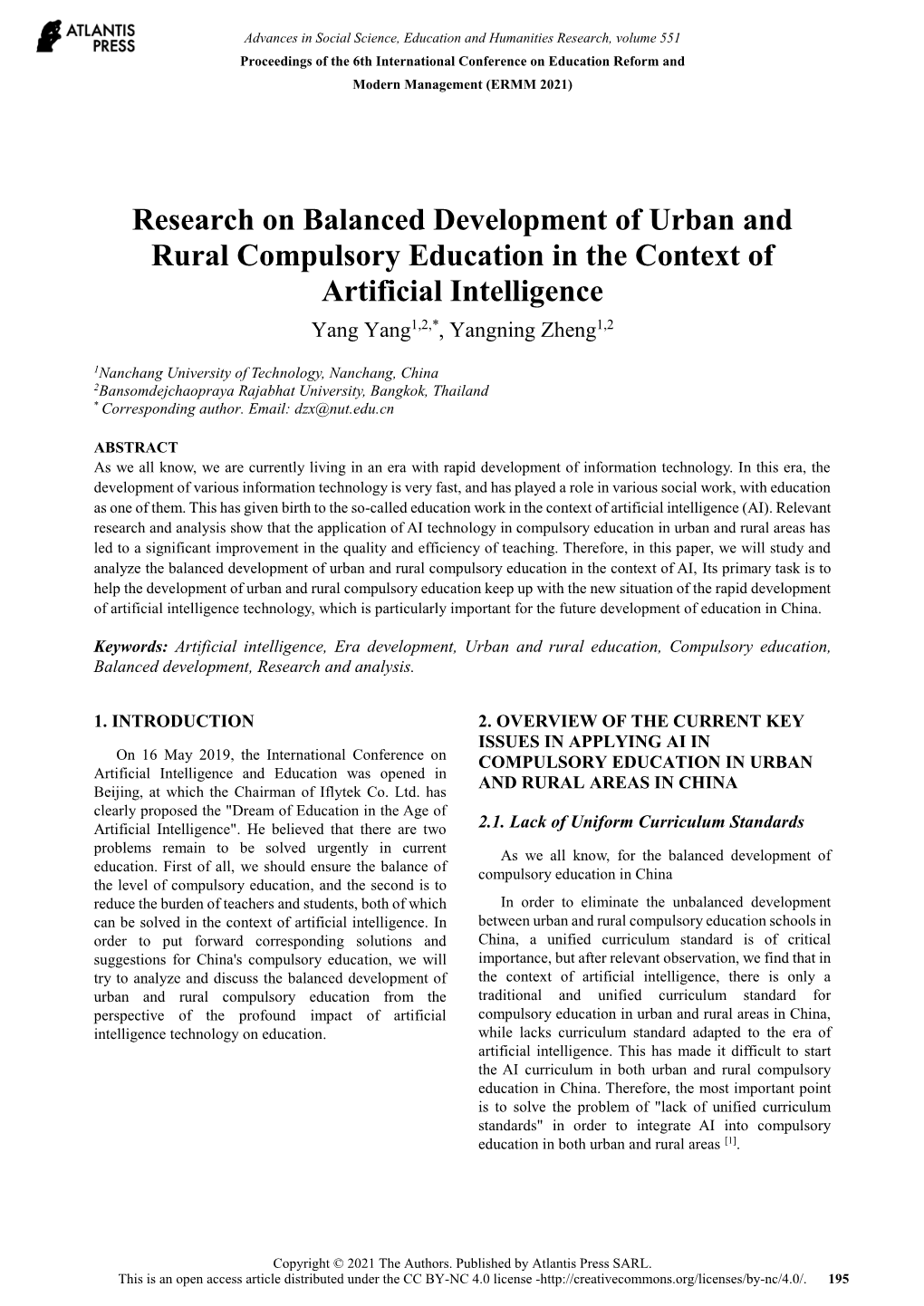 ATLANTIS PRESS

Advances in Social Science, Education and Humanities Research, volume 551
Proceedings of the 6th International Conference on Education Reform and Modern Management (ERMM 2021)

Research on Balanced Development of Urban and Rural Compulsory Education in the Context of Artificial Intelligence

Yang Yang$^{1,2,*}$, Yangning Zheng$^{1,2}$

$^1$Nanchang University of Technology, Nanchang, China
$^2$Bansomdejchaopraya Rajabhat University, Bangkok, Thailand
$^*$ Corresponding author. Email: dzx@nut.edu.cn

ABSTRACT
As we all know, we are currently living in an era with rapid development of information technology. In this era, the development of various information technology is very fast, and has played a role in various social work, with education as one of them. This has given birth to the so-called education work in the context of artificial intelligence (AI). Relevant research and analysis show that the application of AI technology in compulsory education in urban and rural areas has led to a significant improvement in the quality and efficiency of teaching. Therefore, in this paper, we will study and analyze the balanced development of urban and rural compulsory education in the context of AI, Its primary task is to help the development of urban and rural compulsory education keep up with the new situation of the rapid development of artificial intelligence technology, which is particularly important for the future development of education in China.

Keywords: Artificial intelligence, Era development, Urban and rural education, Compulsory education, Balanced development, Research and analysis.

1. INTRODUCTION

On 16 May 2019, the International Conference on Artificial Intelligence and Education was opened in Beijing, at which the Chairman of Iflytek Co. Ltd. has clearly proposed the "Dream of Education in the Age of Artificial Intelligence". He believed that there are two problems remain to be solved urgently in current education. First of all, we should ensure the balance of the level of compulsory education, and the second is to reduce the burden of teachers and students, both of which can be solved in the context of artificial intelligence. In order to put forward corresponding solutions and suggestions for China's compulsory education, we will try to analyze and discuss the balanced development of urban and rural compulsory education from the perspective of the profound impact of artificial intelligence technology on education.

2. OVERVIEW OF THE CURRENT KEY ISSUES IN APPLYING AI IN COMPULSORY EDUCATION IN URBAN AND RURAL AREAS IN CHINA

2.1. Lack of Uniform Curriculum Standards

As we all know, for the balanced development of compulsory education in China

In order to eliminate the unbalanced development between urban and rural compulsory education schools in China, a unified curriculum standard is of critical importance, but after relevant observation, we find that in the context of artificial intelligence, there is only a traditional and unified curriculum standard for compulsory education in urban and rural areas in China, while lacks curriculum standard adapted to the era of artificial intelligence. This has made it difficult to start the AI curriculum in both urban and rural compulsory education in China. Therefore, the most important point is to solve the problem of "lack of unified curriculum standards" in order to integrate AI into compulsory education in both urban and rural areas $^{[1]}$.

Copyright © 2021 The Authors. Published by Atlantis Press SARL.
This is an open access article distributed under the CC BY-NC 4.0 license -http://creativecommons.org/licenses/by-nc/4.0/. 195